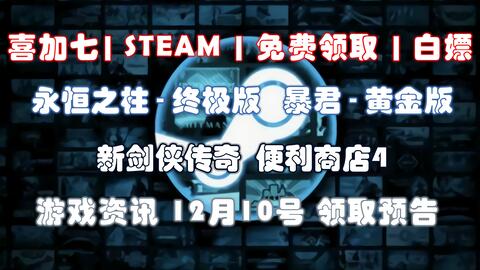 喜加七 | STEAM | 免费领取 | 白嫖

永恒之柱 - 终极版 暴君 - 黄金版

新剑侠传奇 便利商店4

游戏资讯 12月10号 领取预告